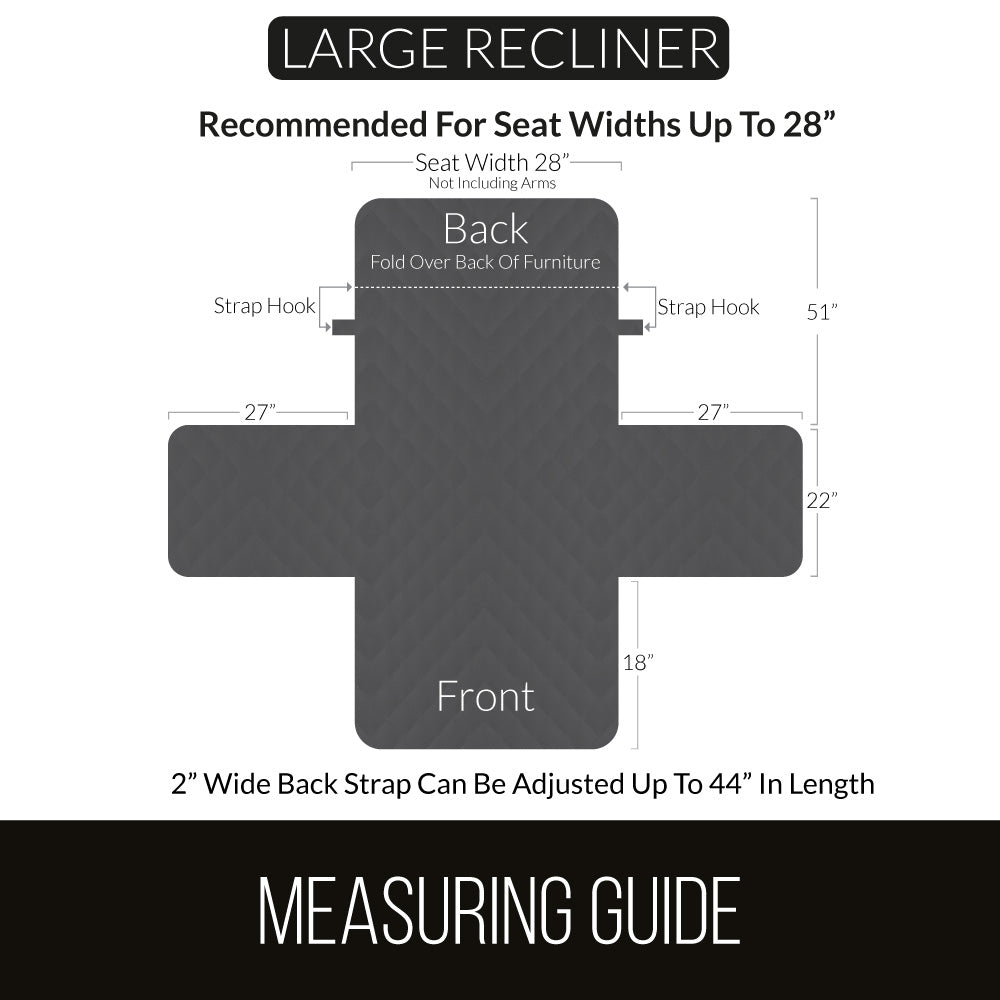 LARGE RECLINER

Recommended For Seat Widths Up To 28”

Seat Width 28”
Not Including Arms

Back
Fold Over Back Of Furniture

Strap Hook

Strap Hook

51”

27”

27”

22”

18”

Front

2” Wide Back Strap Can Be Adjusted Up To 44” In Length

MEASURING GUIDE